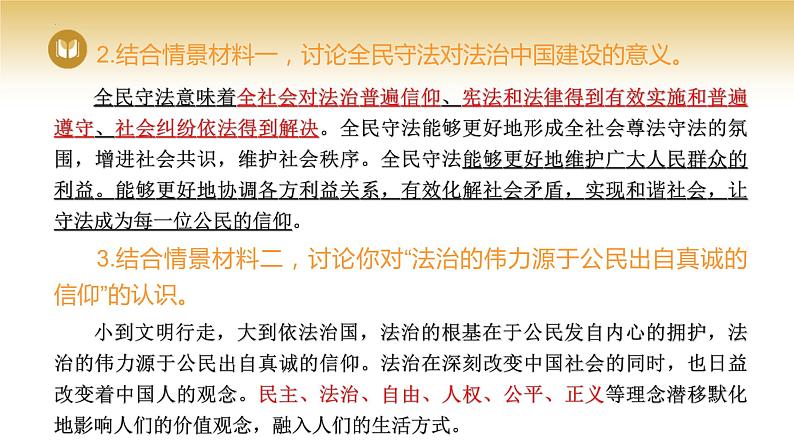 2.结合情景材料一，讨论全民守法对法治中国建设的意义。

全民守法意味着全社会对法治普遍信仰、宪法和法律得到有效实施和普遍遵守、社会纠纷依法得到解决。全民守法能够更好地形成全社会尊法守法的氛围，增进社会共识，维护社会秩序。全民守法能够更好地维护广大人民群众的利益。能够更好地协调各方利益关系，有效化解社会矛盾，实现和谐社会，让守法成为每一位公民的信仰。

3.结合情景材料二，讨论你对“法治的伟力源于公民出自真诚的信仰”的认识。

小到文明行走，大到依法治国，法治的根基在于公民发自内心的拥护，法治的伟力源于公民出自真诚的信仰。法治在深刻改变中国社会的同时，也日益改变着中国人的观念。民主、法治、自由、人权、公平、正义等理念潜移默化地影响人们的价值观念，融入人们的生活方式。